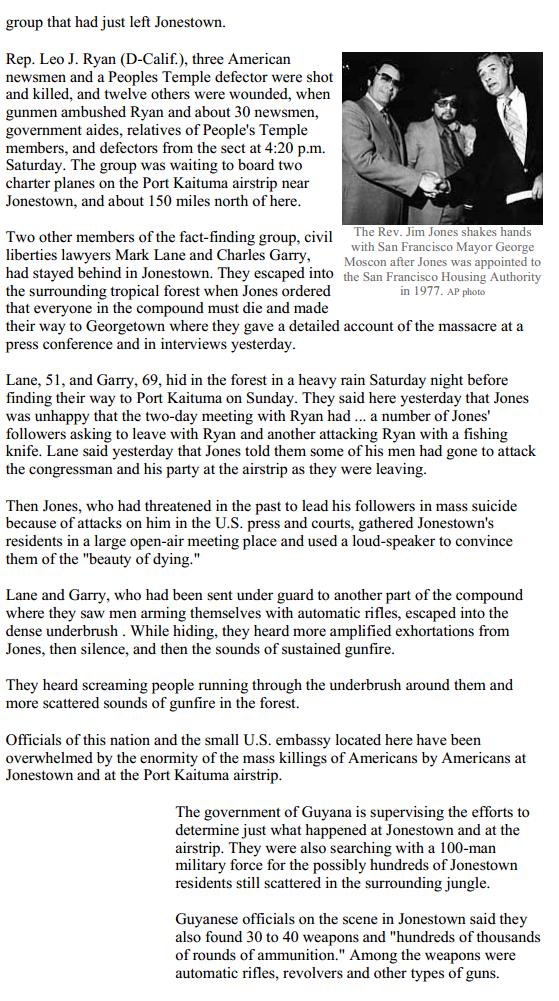 group that had just left Jonestown.

Rep. Leo J. Ryan (D-Calif.), three American newsmen and a Peoples Temple defector were shot and killed, and twelve others were wounded, when gunmen ambushed Ryan and about 30 newsmen, government aides, relatives of People's Temple members, and defectors from the sect at 4:20 p.m. Saturday. The group was waiting to board two charter planes on the Port Kaituma airstrip near Jonestown, and about 150 miles north of here.

The Rev. Jim Jones shakes hands with San Francisco Mayor George Moscon after Jones was appointed to the San Francisco Housing Authority in 1977. AP photo

Two other members of the fact-finding group, civil liberties lawyers Mark Lane and Charles Garry, had stayed behind in Jonestown. They escaped into the surrounding tropical forest when Jones ordered that everyone in the compound must die and made their way to Georgetown where they gave a detailed account of the massacre at a press conference and in interviews yesterday.

Lane, 51, and Garry, 69, hid in the forest in a heavy rain Saturday night before finding their way to Port Kaituma on Sunday. They said here yesterday that Jones was unhappy that the two-day meeting with Ryan had ... a number of Jones' followers asking to leave with Ryan and another attacking Ryan with a fishing knife. Lane said yesterday that Jones told them some of his men had gone to attack the congressman and his party at the airstrip as they were leaving.

Then Jones, who had threatened in the past to lead his followers in mass suicide because of attacks on him in the U.S. press and courts, gathered Jonestown's residents in a large open-air meeting place and used a loud-speaker to convince them of the "beauty of dying."

Lane and Garry, who had been sent under guard to another part of the compound where they saw men arming themselves with automatic rifles, escaped into the dense underbrush . While hiding, they heard more amplified exhortations from Jones, then silence, and then the sounds of sustained gunfire.

They heard screaming people running through the underbrush around them and more scattered sounds of gunfire in the forest.

Officials of this nation and the small U.S. embassy located here have been overwhelmed by the enormity of the mass killings of Americans by Americans at Jonestown and at the Port Kaituma airstrip.

The government of Guyana is supervising the efforts to determine just what happened at Jonestown and at the airstrip. They were also searching with a 100-man military force for the possibly hundreds of Jonestown residents still scattered in the surrounding jungle.

Guyanese officials on the scene in Jonestown said they also found 30 to 40 weapons and "hundreds of thousands of rounds of ammunition." Among the weapons were automatic rifles, revolvers and other types of guns.